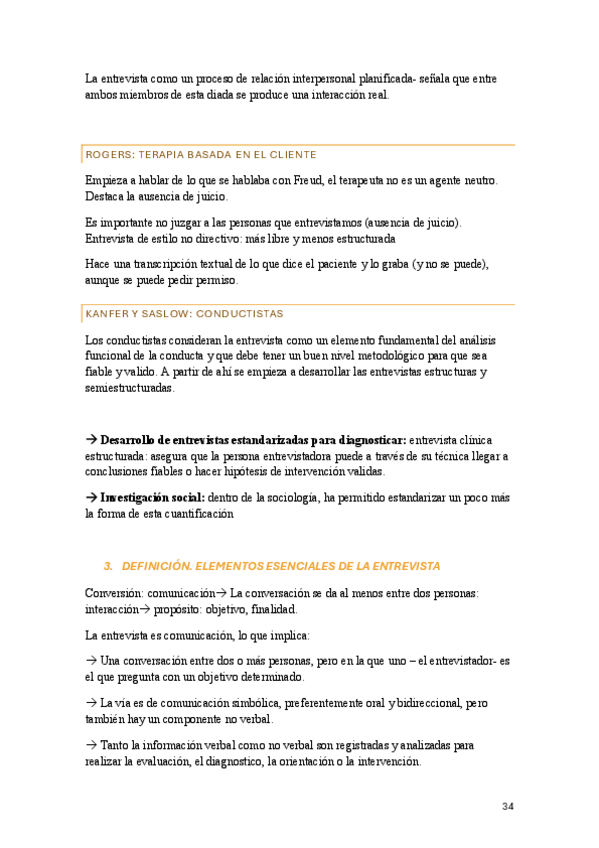 La entrevista como un proceso de relación interpersonal planificada- señala que entre ambos miembros de esta diada se produce una interacción real.

ROGERS: TERAPIA BASADA EN EL CLIENTE

Empieza a hablar de lo que se hablaba con Freud, el terapeuta no es un agente neutro. Destaca la ausencia de juicio.

Es importante no juzgar a las personas que entrevistamos (ausencia de juicio). Entrevista de estilo no directivo: más libre y menos estructurada

Hace una transcripción textual de lo que dice el paciente y lo graba (y no se puede), aunque se puede pedir permiso.

KANFER Y SASLOW: CONDUCTISTAS

Los conductistas consideran la entrevista como un elemento fundamental del análisis funcional de la conducta y que debe tener un buen nivel metodológico para que sea fiable y valido. A partir de ahí se empieza a desarrollar las entrevistas estructuras y semiestructuradas.

→ **Desarrollo de entrevistas estandarizadas para diagnosticar:** entrevista clínica estructurada: asegura que la persona entrevistadora puede a través de su técnica llegar a conclusiones fiables o hacer hipótesis de intervención validas.

→ **Investigación social:** dentro de la sociología, ha permitido estandarizar un poco más la forma de esta cuantificación

3. DEFINICIÓN. ELEMENTOS ESENCIALES DE LA ENTREVISTA

Conversión: comunicación→ La conversación se da al menos entre dos personas: interacción→ propósito: objetivo, finalidad.

La entrevista es comunicación, lo que implica:

→ Una conversación entre dos o más personas, pero en la que uno – el entrevistador- es el que pregunta con un objetivo determinado.

→ La vía es de comunicación simbólica, preferentemente oral y bidireccional, pero también hay un componente no verbal.

→ Tanto la información verbal como no verbal son registradas y analizadas para realizar la evaluación, el diagnostico, la orientación o la intervención.

34